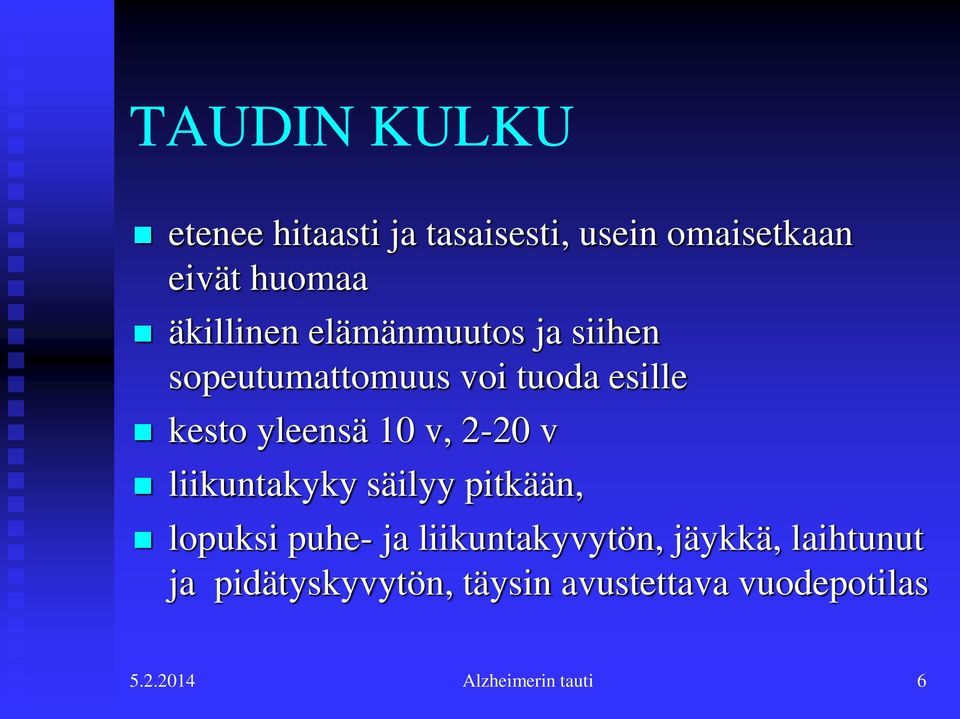 TAUDIN KULKU

- etenee hitaasti ja tasaisesti, usein omaisetkaan eivät huomaa
- äkillinen elämänmuutos ja siihen sopeutumattomuus voi tuoda esille
- kesto yleensä 10 v, 2-20 v
- liikuntakyky säilyy pitkään,
- lopuksi puhe- ja liikuntakyvytön, jäykkä, laihtunut ja pidätyskyvytön, täysin avustettava vuodepotilas

5.2.2014

Alzheimerin tauti

6